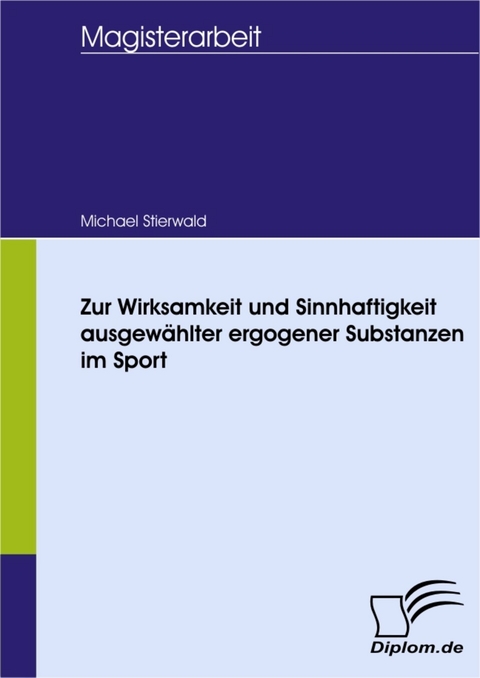 Magisterarbeit

Michael Stierwald

Zur Wirksamkeit und Sinnhaftigkeit ausgewählter ergogener Substanzen im Sport

Diplom.de